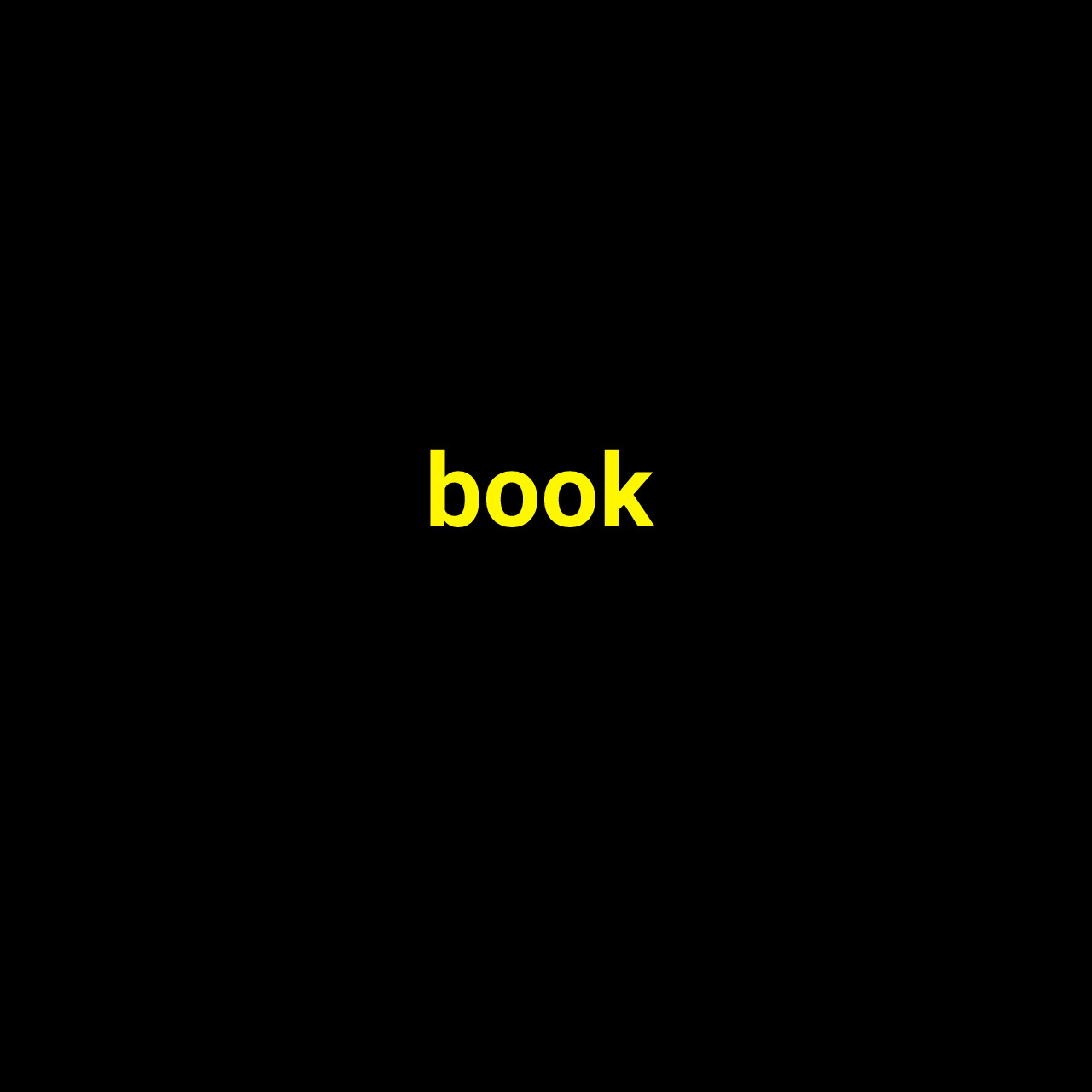 book